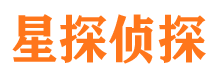 星探侦探